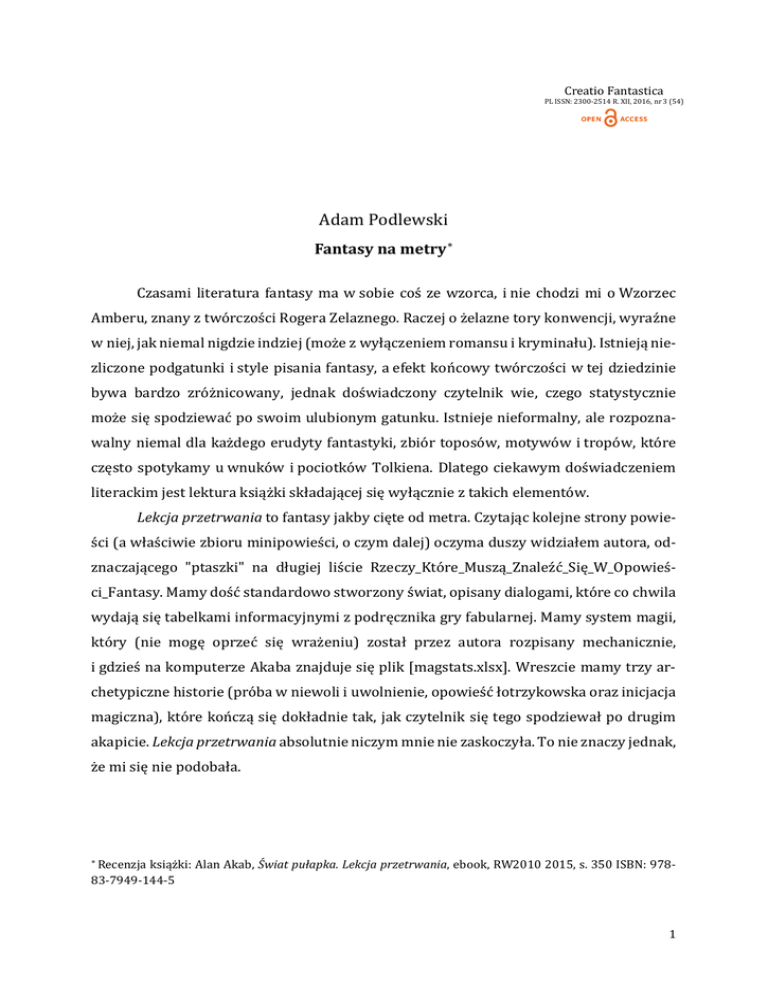 Creatio Fantastica
PL ISSN: 2300-2514 R. XII, 2016, nr 3 (54)
OPEN ACCESS

Adam Podlewski

Fantasy na metry*

Czasami literatura fantasy ma w sobie coś ze wzorca, i nie chodzi mi o Wzorzec Amberu, znany z twórczości Rogera Zelaznego. Raczej o żelazne tory konwencji, wyraźne w niej, jak niemal nigdzie indziej (może z wyłączeniem romansu i kryminału). Istnieją niezliczone podgatunki i style pisania fantasy, a efekt końcowy twórczości w tej dziedzinie bywa bardzo zróżnicowany, jednak doświadczony czytelnik wie, czego statystycznie może się spodziewać po swoim ulubionym gatunku. Istnieje nieformalny, ale rozpoznawalny niemal dla każdego erudyty fantastyki, zbiór toposów, motywów i tropów, które często spotykamy u wnuków i pociotków Tolkiena. Dlatego ciekawym doświadczeniem literackim jest lektura książki składającej się wyłącznie z takich elementów.

Lekcja przetrwania to fantasy jakby cięte od metra. Czytając kolejne strony powieści (a właściwie zbioru minipowieści, o czym dalej) oczyma duszy widziałem autora, odznaczającego "ptaszki" na długiej liście Rzeczy_Które_Muszą_Znaleźć_Się_W_Opowieści_Fantasy. Mamy dość standardowo stworzony świat, opisany dialogami, które co chwila wydają się tabelkami informacyjnymi z podręcznika gry fabularnej. Mamy system magii, który (nie mogę oprzeć się wrażeniu) został przez autora rozpisany mechanicznie, i gdzieś na komputerze Akaba znajduje się plik [magstats.xlsx]. Wreszcie mamy trzy archetypiczne historie (próba w niewoli i uwolnienie, opowieść łotrzykowska oraz inicjacja magiczna), które kończą się dokładnie tak, jak czytelnik się tego spodziewał po drugim akapicie. Lekcja przetrwania absolutnie niczym mnie nie zaskoczyła. To nie znaczy jednak, że mi się nie podobała.

* Recenzja książki: Alan Akab, Świat pułapka. Lekcja przetrwania, ebook, RW2010 2015, s. 350 ISBN: 978-83-7949-144-5

1